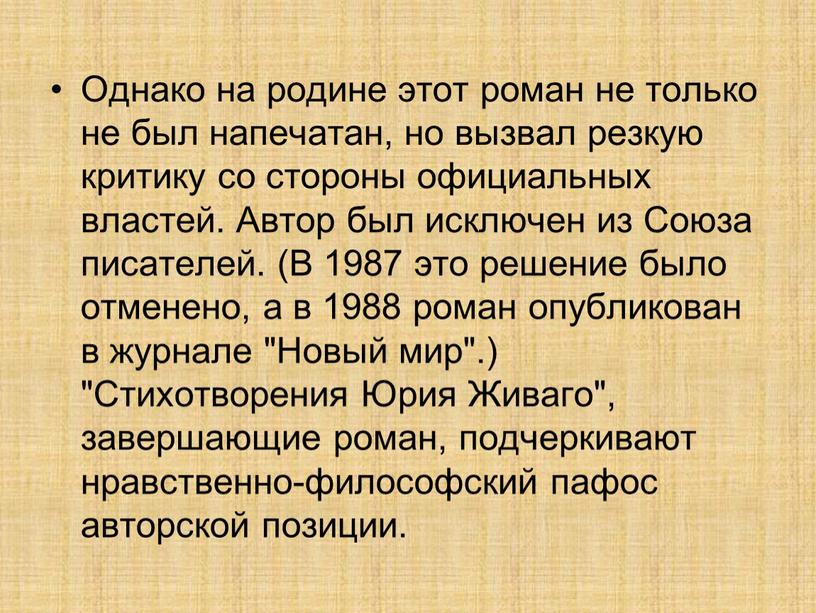 • Однако на родине этот роман не только не был напечатан, но вызвал резкую критику со стороны официальных властей. Автор был исключен из Союза писателей. (В 1987 это решение было отменено, а в 1988 роман опубликован в журнале "Новый мир".) "Стихотворения Юрия Живаго", завершающие роман, подчеркивают нравственно-философский пафос авторской позиции.